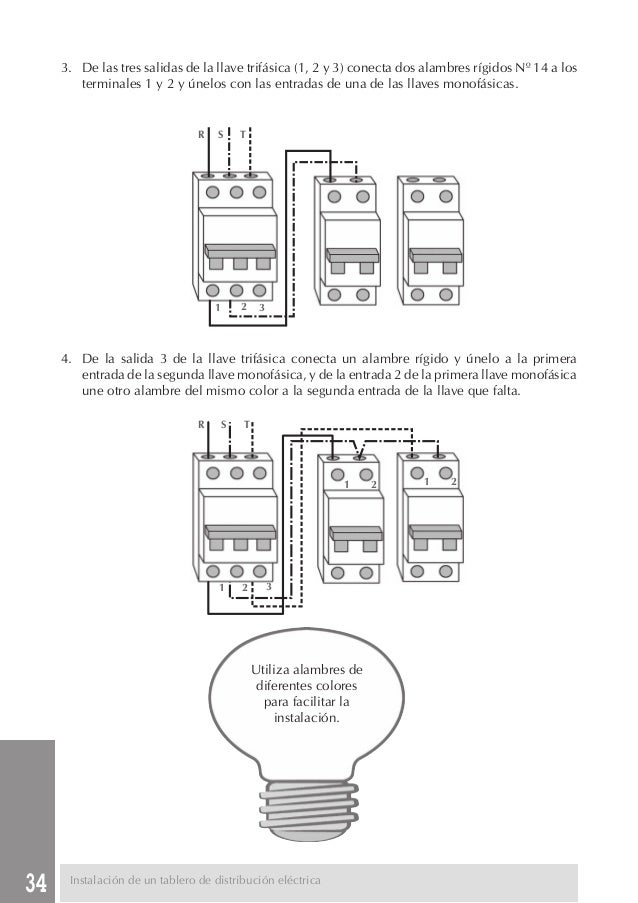 3. De las tres salidas de la llave trifásica (1, 2 y 3) conecta dos alambres rígidos Nº 14 a los terminales 1 y 2 y únelos con las entradas de una de las llaves monofásicas.

R S T

1 2 3

4. De la salida 3 de la llave trifásica conecta un alambre rígido y únelo a la primera entrada de la segunda llave monofásica, y de la entrada 2 de la primera llave monofásica une otro alambre del mismo color a la segunda entrada de la llave que falta.

R S T

1 2 1 2

1 2 3

Utiliza alambres de diferentes colores para facilitar la instalación.

34 Instalación de un tablero de distribución eléctrica